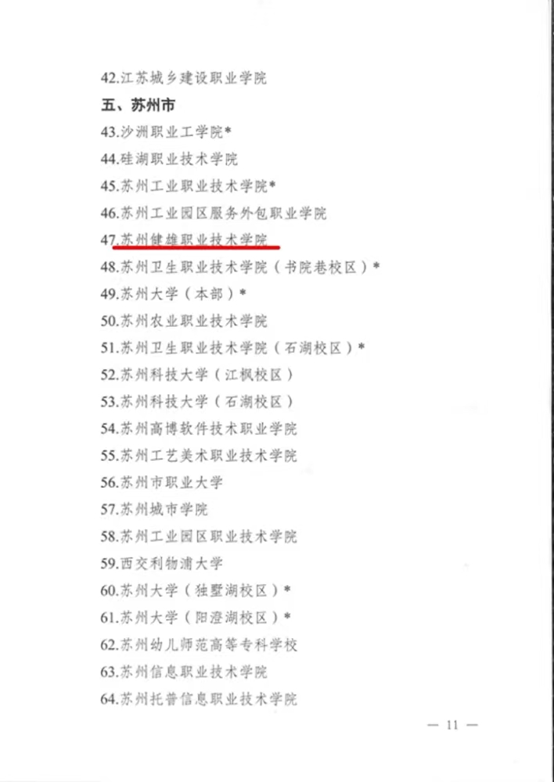 42.江苏城乡建设职业学院

五、苏州市

43.沙洲职业工学院*

44.硅湖职业技术学院

45.苏州工业职业技术学院*

46.苏州工业园区服务外包职业学院

47.苏州健雄职业技术学院

48.苏州卫生职业技术学院（书院巷校区）*

49.苏州大学（本部）*

50.苏州农业职业技术学院

51.苏州卫生职业技术学院（石湖校区）*

52.苏州科技大学（江枫校区）

53.苏州科技大学（石湖校区）

54.苏州高博软件技术职业学院

55.苏州工艺美术职业技术学院

56.苏州市职业大学

57.苏州城市学院

58.苏州工业园区职业技术学院

59.西交利物浦大学

60.苏州大学（独墅湖校区）*

61.苏州大学（阳澄湖校区）*

62.苏州幼儿师范高等专科学校

63.苏州信息职业技术学院

64.苏州托普信息职业技术学院

— 11 —